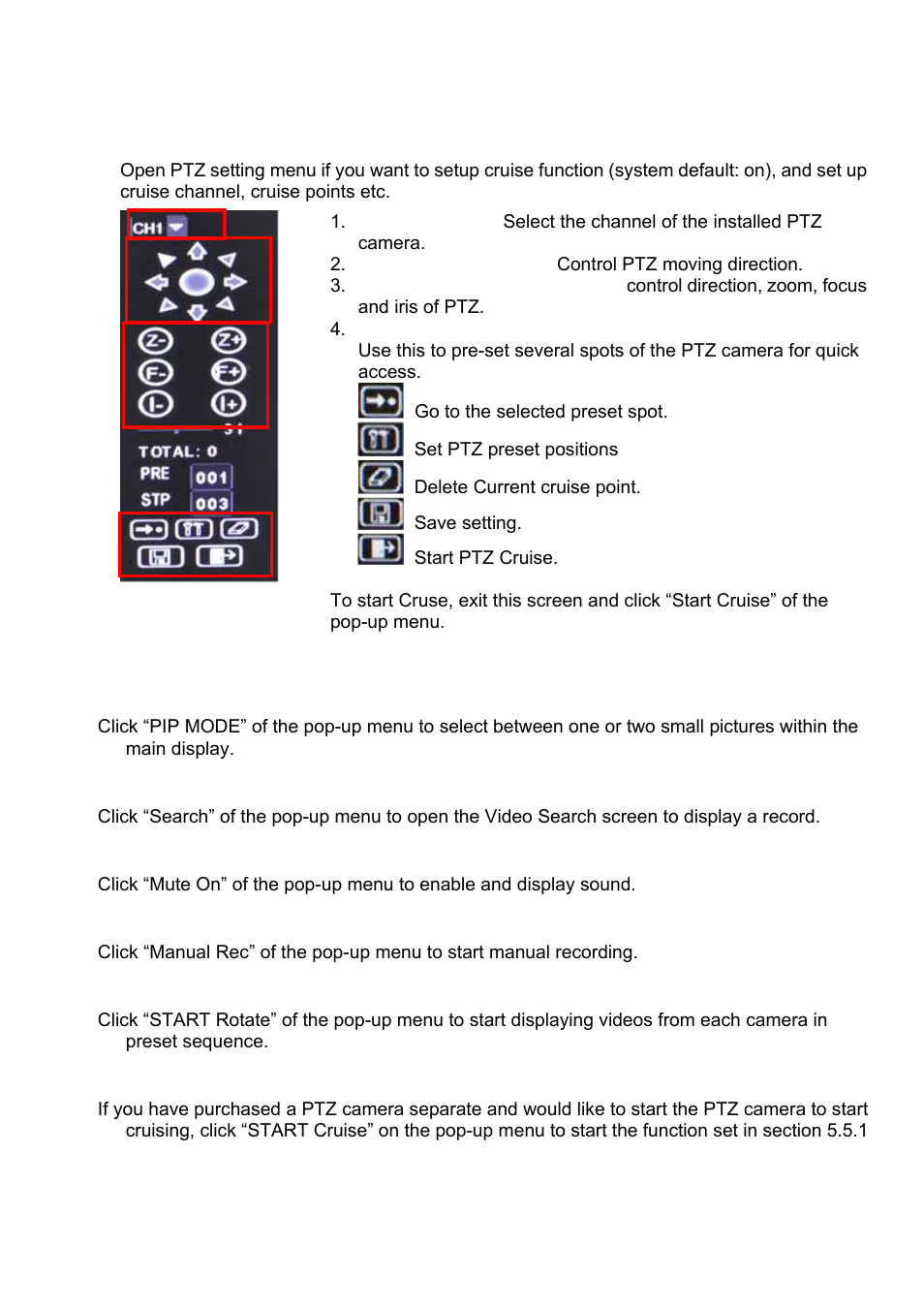 Open PTZ setting menu if you want to setup cruise function (system default: on), and set up cruise channel, cruise points etc.

CH1

Z- Z+
F- F+
I- I+

TOTAL: 0
PRE 001
STP 003

1. Select the channel of the installed PTZ camera.
2. Control PTZ moving direction.
3. control direction, zoom, focus and iris of PTZ.
4.
Use this to pre-set several spots of the PTZ camera for quick access.

Go to the selected preset spot.

Set PTZ preset positions

Delete Current cruise point.

Save setting.

Start PTZ Cruise.

To start Cruse, exit this screen and click “Start Cruise” of the pop-up menu.

Click “PIP MODE” of the pop-up menu to select between one or two small pictures within the main display.

Click “Search” of the pop-up menu to open the Video Search screen to display a record.

Click “Mute On” of the pop-up menu to enable and display sound.

Click “Manual Rec” of the pop-up menu to start manual recording.

Click “START Rotate” of the pop-up menu to start displaying videos from each camera in preset sequence.

If you have purchased a PTZ camera separate and would like to start the PTZ camera to start cruising, click “START Cruise” on the pop-up menu to start the function set in section 5.5.1